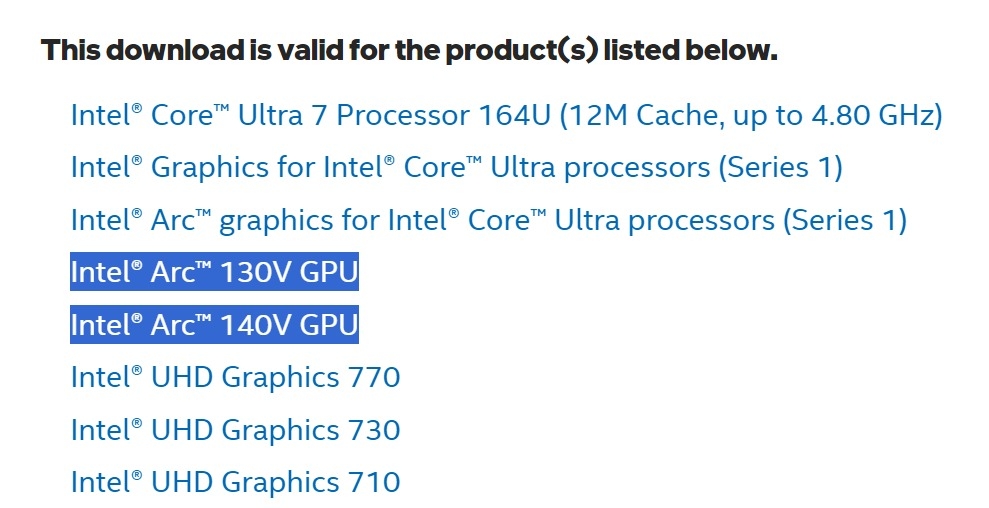 This download is valid for the product(s) listed below.

Intel® Core™ Ultra 7 Processor 164U (12M Cache, up to 4.80 GHz)

Intel® Graphics for Intel® Core™ Ultra processors (Series 1)

Intel® Arc™ graphics for Intel® Core™ Ultra processors (Series 1)

Intel® Arc™ 130V GPU

Intel® Arc™ 140V GPU

Intel® UHD Graphics 770

Intel® UHD Graphics 730

Intel® UHD Graphics 710